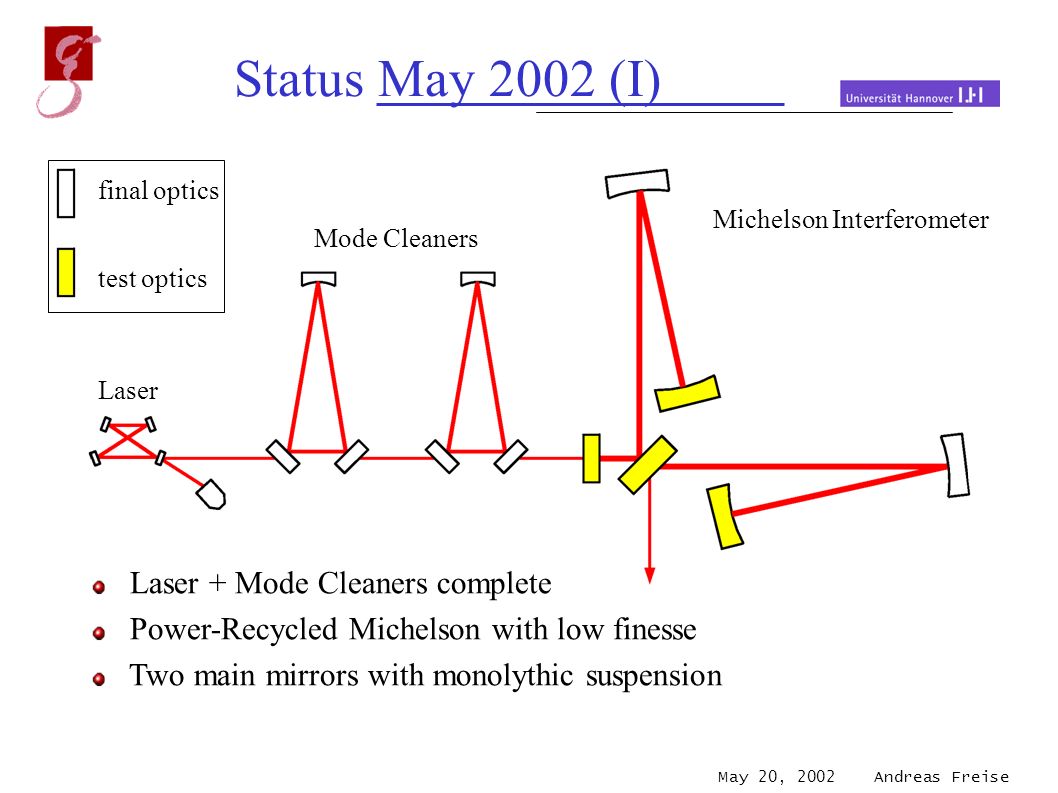 Status May 2002 (I)

Universität Hannover

final optics

test optics

Mode Cleaners

Michelson Interferometer

Laser

Laser + Mode Cleaners complete

Power-Recycled Michelson with low finesse

Two main mirrors with monolythic suspension

May 20, 2002 Andreas Freise